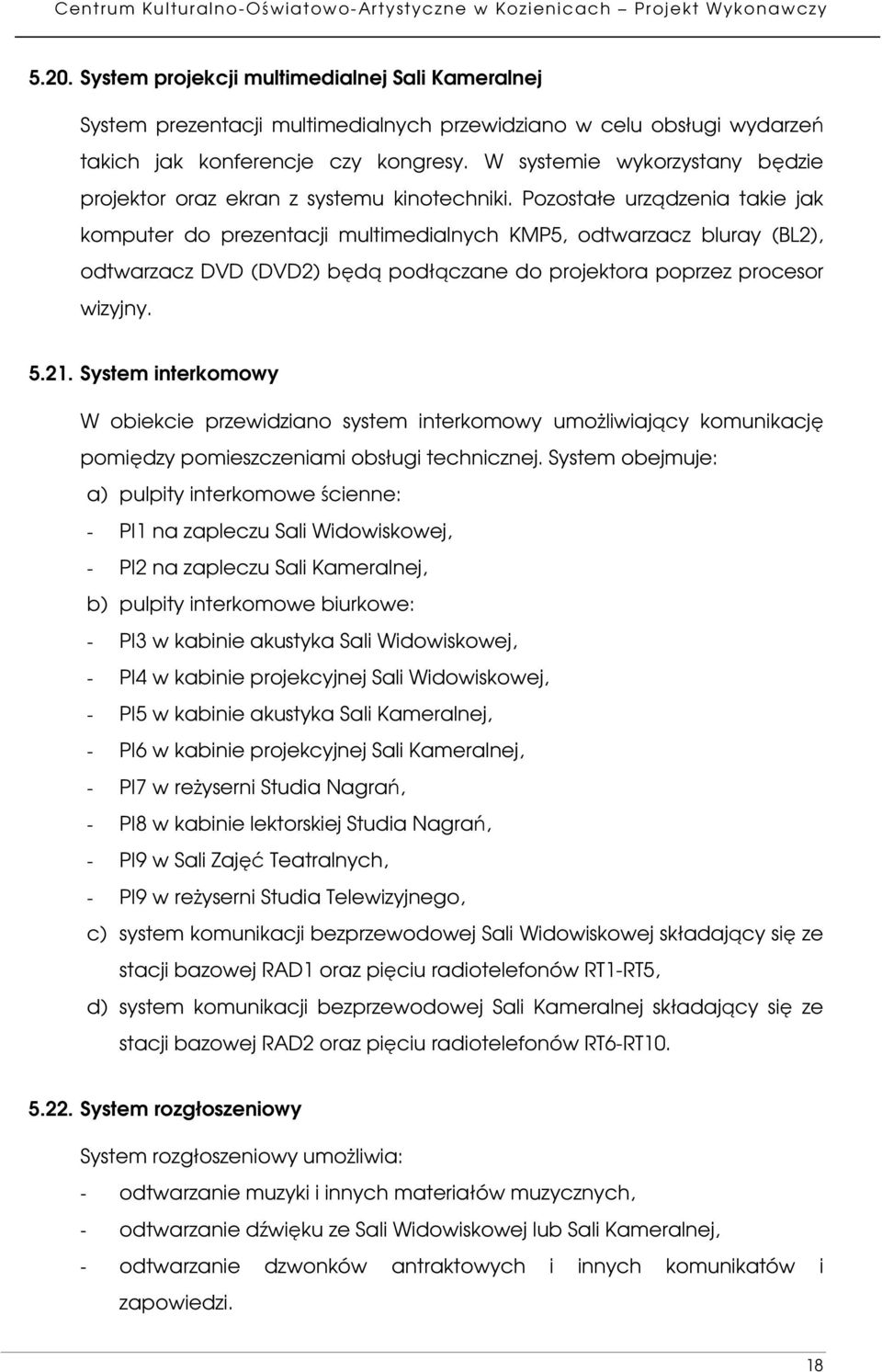 Centrum Kulturalno-Oświatowo-Artystyczne w Kozienicach – Projekt Wykonawczy

5.20. System projekcji multimedialnej Sali Kameralnej

System prezentacji multimedialnych przewidziano w celu obsługi wydarzeń takich jak konferencje czy kongresy. W systemie wykorzystany będzie projektor oraz ekran z systemu kinotechniki. Pozostałe urządzenia takie jak komputer do prezentacji multimedialnych KMP5, odtwarzacz bluray (BL2), odtwarzacz DVD (DVD2) będą podłączane do projektora poprzez procesor wizyjny.

5.21. System interkomowy

W obiekcie przewidziano system interkomowy umożliwiający komunikację pomiędzy pomieszczeniami obsługi technicznej. System obejmuje:

a) pulpity interkomowe ścienne:
- PI1 na zapleczu Sali Widowiskowej,
- PI2 na zapleczu Sali Kameralnej,
b) pulpity interkomowe biurkowe:
- PI3 w kabinie akustyka Sali Widowiskowej,
- PI4 w kabinie projekcyjnej Sali Widowiskowej,
- PI5 w kabinie akustyka Sali Kameralnej,
- PI6 w kabinie projekcyjnej Sali Kameralnej,
- PI7 w reżyserni Studia Nagrań,
- PI8 w kabinie lektorskiej Studia Nagrań,
- PI9 w Sali Zajęć Teatralnych,
- PI9 w reżyserni Studia Telewizyjnego,
c) system komunikacji bezprzewodowej Sali Widowiskowej składający się ze stacji bazowej RAD1 oraz pięciu radiotelefonów RT1-RT5,
d) system komunikacji bezprzewodowej Sali Kameralnej składający się ze stacji bazowej RAD2 oraz pięciu radiotelefonów RT6-RT10.

5.22. System rozgłoszeniowy

System rozgłoszeniowy umożliwia:
- odtwarzanie muzyki i innych materiałów muzycznych,
- odtwarzanie dźwięku ze Sali Widowiskowej lub Sali Kameralnej,
- odtwarzanie dzwonków antraktowych i innych komunikatów i zapowiedzi.

18